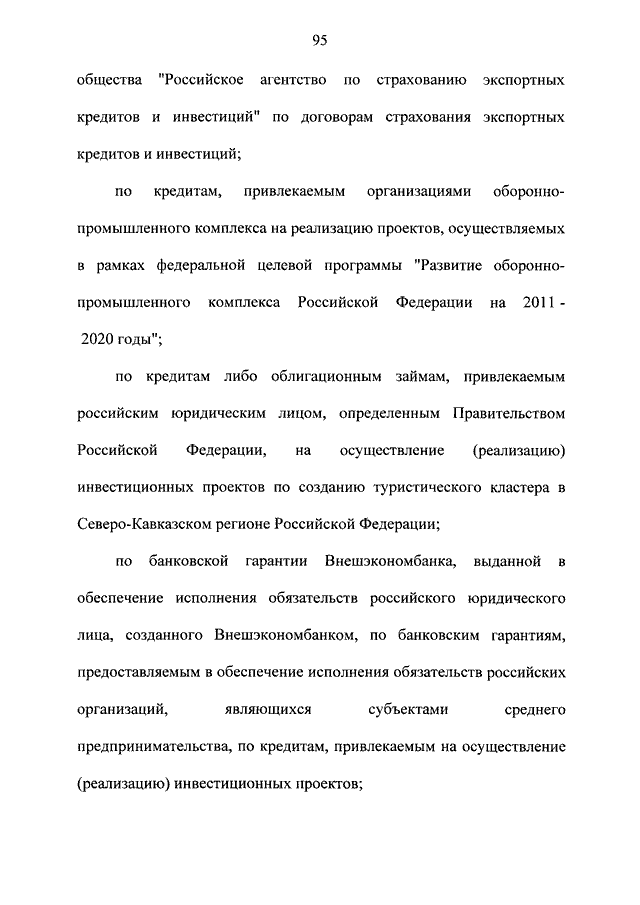 95

общества "Российское агентство по страхованию экспортных кредитов и инвестиций" по договорам страхования экспортных кредитов и инвестиций;

по кредитам, привлекаемым организациями оборонно-промышленного комплекса на реализацию проектов, осуществляемых в рамках федеральной целевой программы "Развитие оборонно-промышленного комплекса Российской Федерации на 2011 - 2020 годы";

по кредитам либо облигационным займам, привлекаемым российским юридическим лицом, определенным Правительством Российской Федерации, на осуществление (реализацию) инвестиционных проектов по созданию туристического кластера в Северо-Кавказском регионе Российской Федерации;

по банковской гарантии Внешэкономбанка, выданной в обеспечение исполнения обязательств российского юридического лица, созданного Внешэкономбанком, по банковским гарантиям, предоставляемым в обеспечение исполнения обязательств российских организаций, являющихся субъектами среднего предпринимательства, по кредитам, привлекаемым на осуществление (реализацию) инвестиционных проектов;